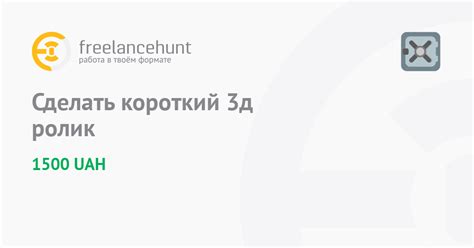 freelancehunt
работа в твоём формате

Сделать короткий 3д ролик

1500 UAH